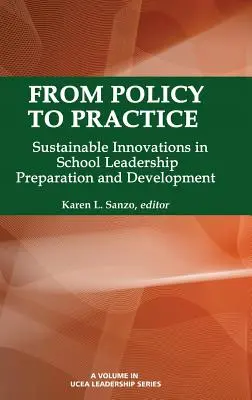 FROM POLICY TO PRACTICE

Sustainable Innovations in School Leadership Preparation and Development

Karen L. Sanzo, editor

A VOLUME IN UCEA LEADERSHIP SERIES